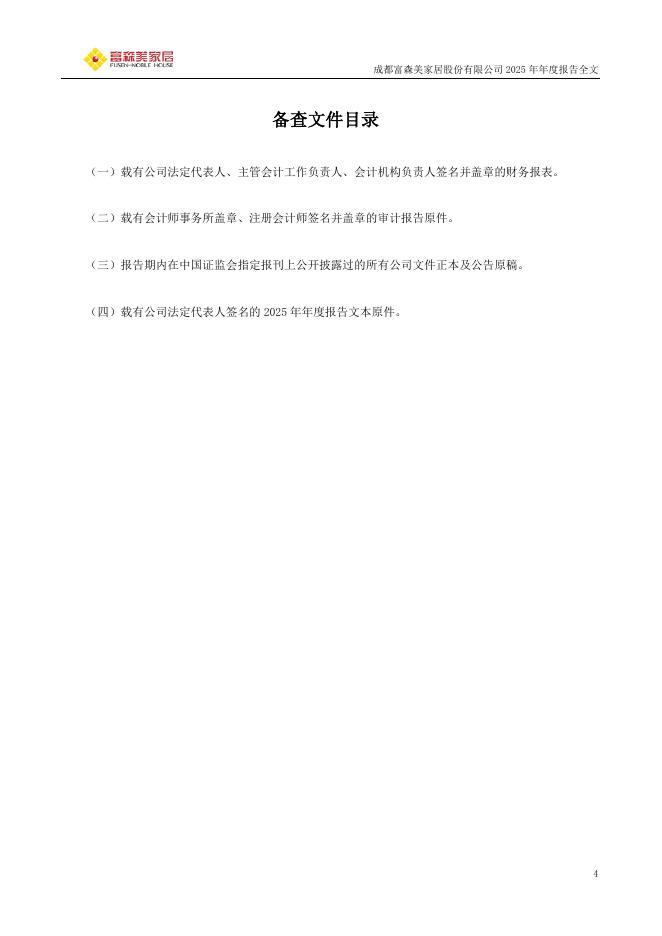 富森美家居
FUSEN-NOBLE HOUSE

成都富森美家居股份有限公司2025年年度报告全文

备查文件目录

（一）载有公司法定代表人、主管会计工作负责人、会计机构负责人签名并盖章的财务报表。

（二）载有会计师事务所盖章、注册会计师签名并盖章的审计报告原件。

（三）报告期内在中国证监会指定报刊上公开披露过的所有公司文件正本及公告原稿。

（四）载有公司法定代表人签名的2025年年度报告文本原件。

4